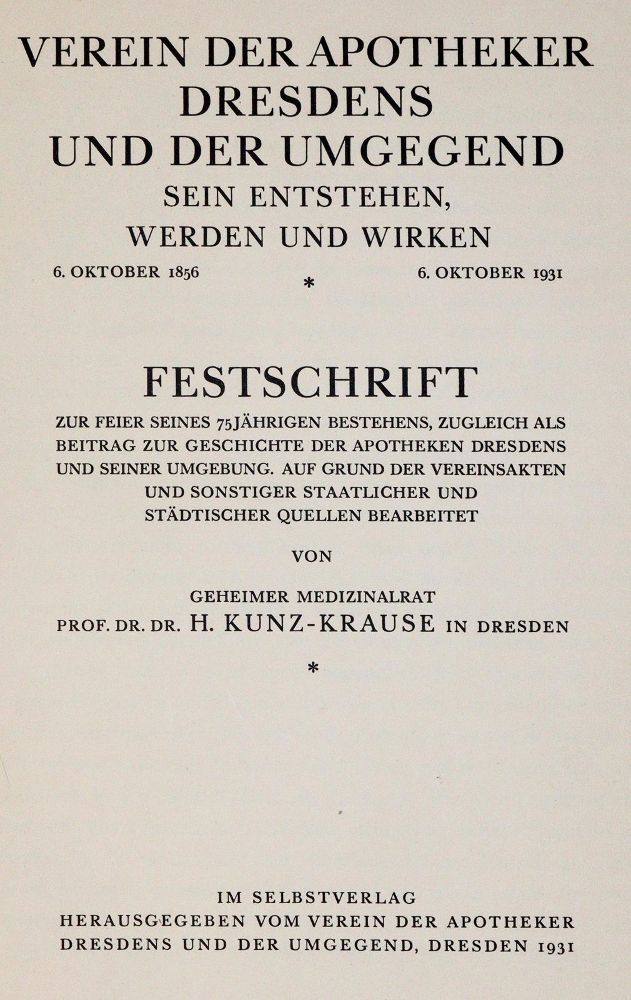 VEREIN DER APOTHEKER DRESDENS UND DER UMGEGEND

SEIN ENTSTEHEN, WERDEN UND WIRKEN

6. OKTOBER 1856 * 6. OKTOBER 1931

FESTSCHRIFT

ZUR FEIER SEINES 75JÄHRIGEN BESTEHENS, ZUGLEICH ALS BEITRAG ZUR GESCHICHTE DER APOTHEKEN DRESDENS UND SEINER UMGEBUNG. AUF GRUND DER VEREINSAKTEN UND SONSTIGER STAATLICHER UND STÄDTISCHER QUELLEN BEARBEITET

VON

GEHEIMER MEDIZINALRAT
PROF. DR. DR. H. KUNZ-KRAUSE IN DRESDEN

*

IM SELBSTVERLAG
HERAUSGEGEBEN VOM VEREIN DER APOTHEKER DRESDENS UND DER UMGEGEND, DRESDEN 1931